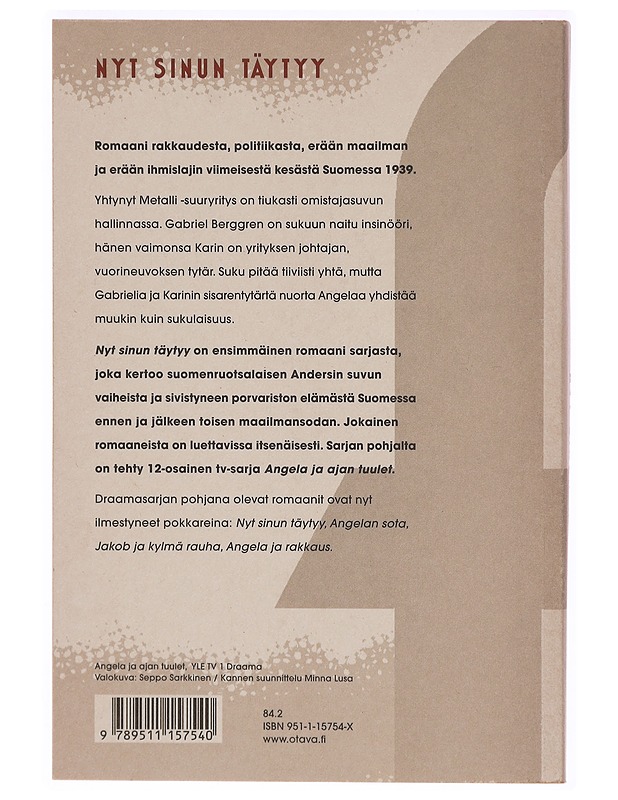 NYT SINUN TÄYTYY

Romaani rakkaudesta, politiikasta, erään maailman ja erään ihmislajin viimeisestä kesästä Suomessa 1939.

Yhtynyt Metalli -suuryritys on tiukasti omistajasuvun hallinnassa. Gabriel Berggren on sukuun naitu insinööri, hänen vaimonsa Karin on yrityksen johtajan, vuorineuvoksen tytär. Suku pitää tiiviisti yhtä, mutta Gabrielia ja Karinin sisarentytärtä nuorta Angelaa yhdistää muukin kuin sukulaisuus.

Nyt sinun täytyy on ensimmäinen romaani sarjasta, joka kertoo suomenruotsalaisen Andersin suvun vaiheista ja sivistyneen porvariston elämästä Suomessa ennen ja jälkeen toisen maailmansodan. Jokainen romaaneista on luettavissa itsenäisesti. Sarjan pohjalta on tehty 12-osainen tv-sarja Angela ja ajan tuulet.

Draamasarjan pohjana olevat romaanit ovat nyt ilmestyneet pokkareina: Nyt sinun täytyy, Angelan sota, Jakob ja kylmä rauha, Angela ja rakkaus.

Angela ja ajan tuulet, YLE TV 1 Draama
Valokuva: Seppo Sarkkinen / Kannen suunnittelu Minna Lusa

9 789511 157540

84.2
ISBN 951-1-15754-X
www.otava.fi